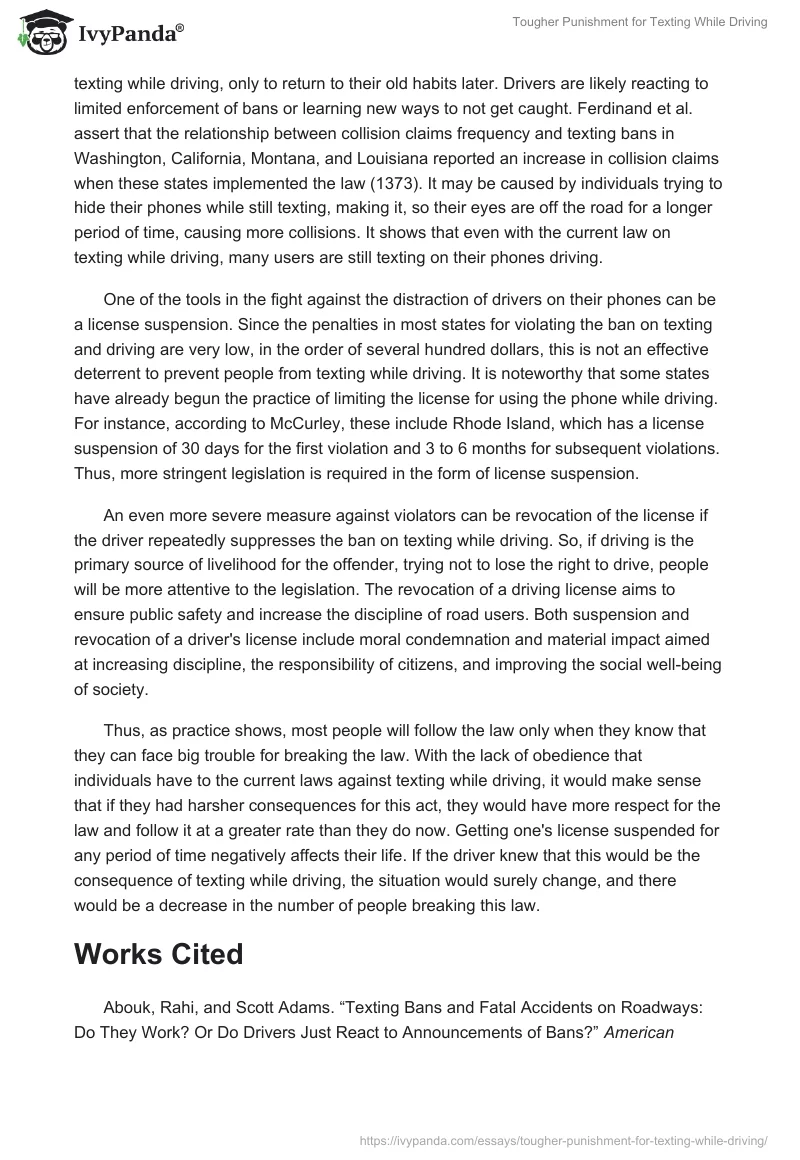 IvyPanda®

Tougher Punishment for Texting While Driving

texting while driving, only to return to their old habits later. Drivers are likely reacting to limited enforcement of bans or learning new ways to not get caught. Ferdinand et al. assert that the relationship between collision claims frequency and texting bans in Washington, California, Montana, and Louisiana reported an increase in collision claims when these states implemented the law (1373). It may be caused by individuals trying to hide their phones while still texting, making it, so their eyes are off the road for a longer period of time, causing more collisions. It shows that even with the current law on texting while driving, many users are still texting on their phones driving.

One of the tools in the fight against the distraction of drivers on their phones can be a license suspension. Since the penalties in most states for violating the ban on texting and driving are very low, in the order of several hundred dollars, this is not an effective deterrent to prevent people from texting while driving. It is noteworthy that some states have already begun the practice of limiting the license for using the phone while driving. For instance, according to McCurley, these include Rhode Island, which has a license suspension of 30 days for the first violation and 3 to 6 months for subsequent violations. Thus, more stringent legislation is required in the form of license suspension.

An even more severe measure against violators can be revocation of the license if the driver repeatedly suppresses the ban on texting while driving. So, if driving is the primary source of livelihood for the offender, trying not to lose the right to drive, people will be more attentive to the legislation. The revocation of a driving license aims to ensure public safety and increase the discipline of road users. Both suspension and revocation of a driver's license include moral condemnation and material impact aimed at increasing discipline, the responsibility of citizens, and improving the social well-being of society.

Thus, as practice shows, most people will follow the law only when they know that they can face big trouble for breaking the law. With the lack of obedience that individuals have to the current laws against texting while driving, it would make sense that if they had harsher consequences for this act, they would have more respect for the law and follow it at a greater rate than they do now. Getting one's license suspended for any period of time negatively affects their life. If the driver knew that this would be the consequence of texting while driving, the situation would surely change, and there would be a decrease in the number of people breaking this law.

Works Cited

Abouk, Rahi, and Scott Adams. “Texting Bans and Fatal Accidents on Roadways: Do They Work? Or Do Drivers Just React to Announcements of Bans?” American

https://ivypanda.com/essays/tougher-punishment-for-texting-while-driving/